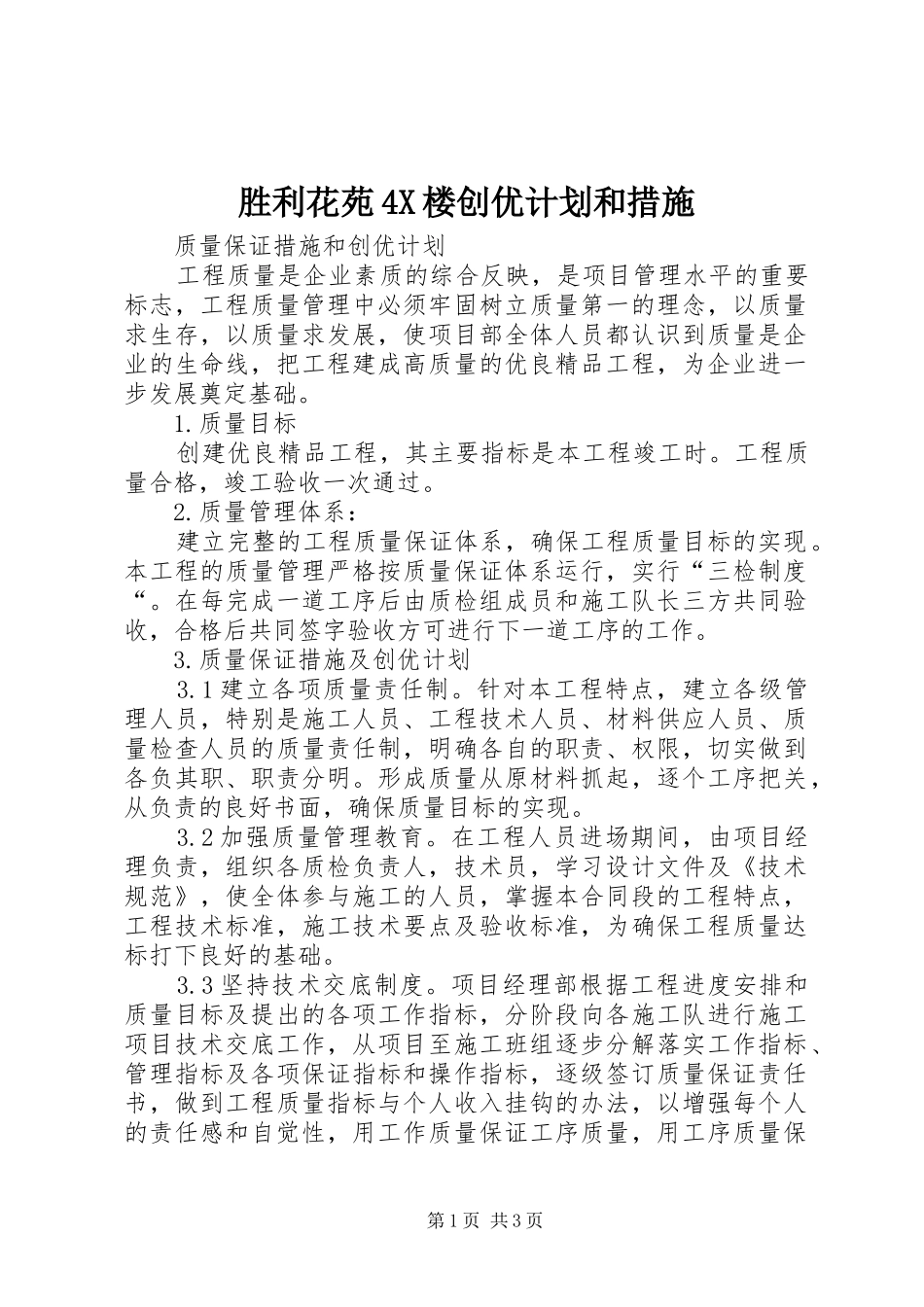 胜利花苑4X楼创优计划和措施

质量保证措施和创优计划

工程质量是企业素质的综合反映，是项目管理水平的重要标志，工程质量管理中必须牢固树立质量第一的理念，以质量求生存，以质量求发展，使项目部全体人员都认识到质量是企业的生命线，把工程建成高质量的优良精品工程，为企业进一步发展奠定基础。

1.质量目标

创建优良精品工程，其主要指标是本工程竣工时。工程质量合格，竣工验收一次通过。

2.质量管理体系：

建立完整的工程质量保证体系，确保工程质量目标的实现。本工程的质量管理严格按质量保证体系运行，实行“三检制度“。在每完成一道工序后由质检组成员和施工队长三方共同验收，合格后共同签字验收方可进行下一道工序的工作。

3.质量保证措施及创优计划

3.1建立各项质量责任制。针对本工程特点，建立各级管理人员，特别是施工人员、工程技术人员、材料供应人员、质量检查人员的质量责任制，明确各自的职责、权限，切实做到各负其职、职责分明。形成质量从原材料抓起，逐个工序把关，从负责的良好书面，确保质量目标的实现。

3.2加强质量管理教育。在工程人员进场期间，由项目经理负责，组织各质检负责人，技术员，学习设计文件及《技术规范》，使全体参与施工的人员，掌握本合同段的工程特点，工程技术标准，施工技术要点及验收标准，为确保工程质量达标打下良好的基础。

3.3坚持技术交底制度。项目经理部根据工程进度安排和质量目标及提出的各项工作指标，分阶段向各施工队进行施工项目技术交底工作，从项目至施工班组逐步分解落实工作指标、管理指标及各项保证指标和操作指标，逐级签订质量保证责任书，做到工程质量指标与个人收入挂钩的办法，以增强每个人的责任感和自觉性，用工作质量保证工序质量，用工序质量保

第1页 共3页